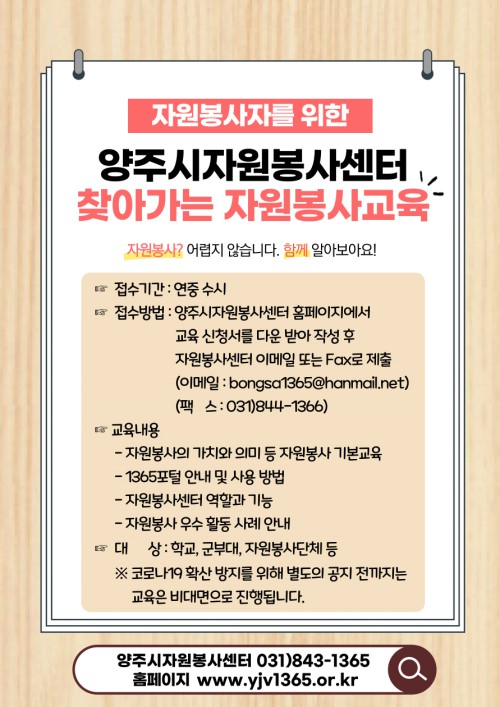 자원봉사자를 위한

양주시자원봉사센터
찾아가는 자원봉사교육

자원봉사? 어렵지 않습니다. 함께 알아보아요!

☞ 접수기간 : 연중 수시
☞ 접수방법 : 양주시자원봉사센터 홈페이지에서
교육 신청서를 다운 받아 작성 후
자원봉사센터 이메일 또는 Fax로 제출
(이메일 : bongsa1365@hanmail.net)
(팩 스 : 031)844-1366)

☞ 교육내용
- 자원봉사의 가치와 의미 등 자원봉사 기본교육
- 1365포털 안내 및 사용 방법
- 자원봉사센터 역할과 기능
- 자원봉사 우수 활동 사례 안내

☞ 대 상 : 학교, 군부대, 자원봉사단체 등
※ 코로나19 확산 방지를 위해 별도의 공지 전까지는 교육은 비대면으로 진행됩니다.

양주시자원봉사센터 031)843-1365
홈페이지 www.yjv1365.or.kr